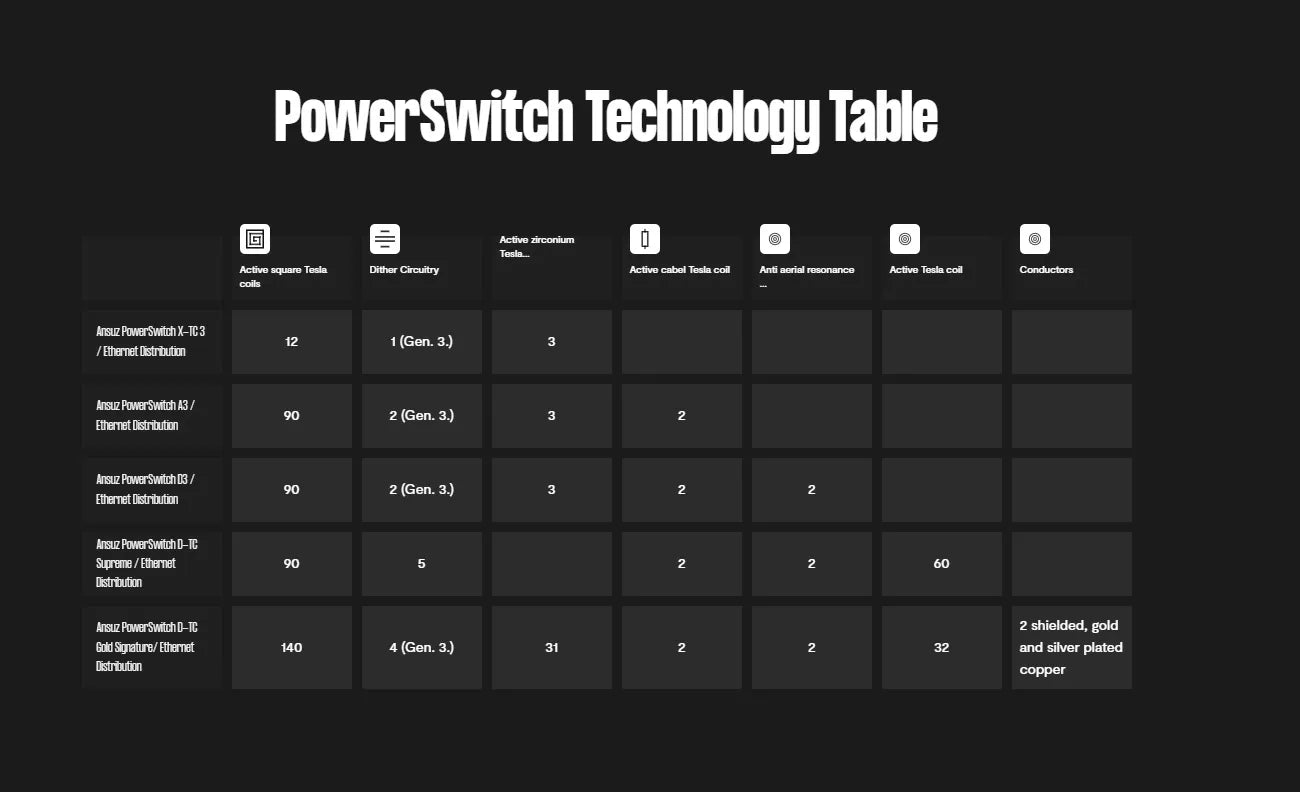 PowerSwitch Technology Table

| | Active square Tesla coils | Dither Circuitry | Active zirconium Tesla... | Active cabel Tesla coil | Anti aerial resonance ... | Active Tesla coil | Conductors |
|---|---|---|---|---|---|---|---|
| Ansuz PowerSwitch X-TC 3 / Ethernet Distribution | 12 | 1 (Gen. 3.) | 3 | | | | |
| Ansuz PowerSwitch A3 / Ethernet Distribution | 90 | 2 (Gen. 3.) | 3 | 2 | | | |
| Ansuz PowerSwitch D3 / Ethernet Distribution | 90 | 2 (Gen. 3.) | 3 | 2 | 2 | | |
| Ansuz PowerSwitch D-TC Supreme / Ethernet Distribution | 90 | 5 | | 2 | 2 | 60 | |
| Ansuz PowerSwitch D-TC Gold Signature/ Ethernet Distribution | 140 | 4 (Gen. 3.) | 31 | 2 | 2 | 32 | 2 shielded, gold and silver plated copper |